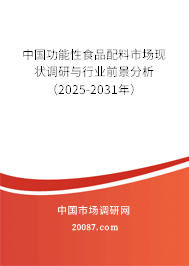 中国功能性食品配料市场现状调研与行业前景分析（2025-2031年）

中国市场调研网

20087.com